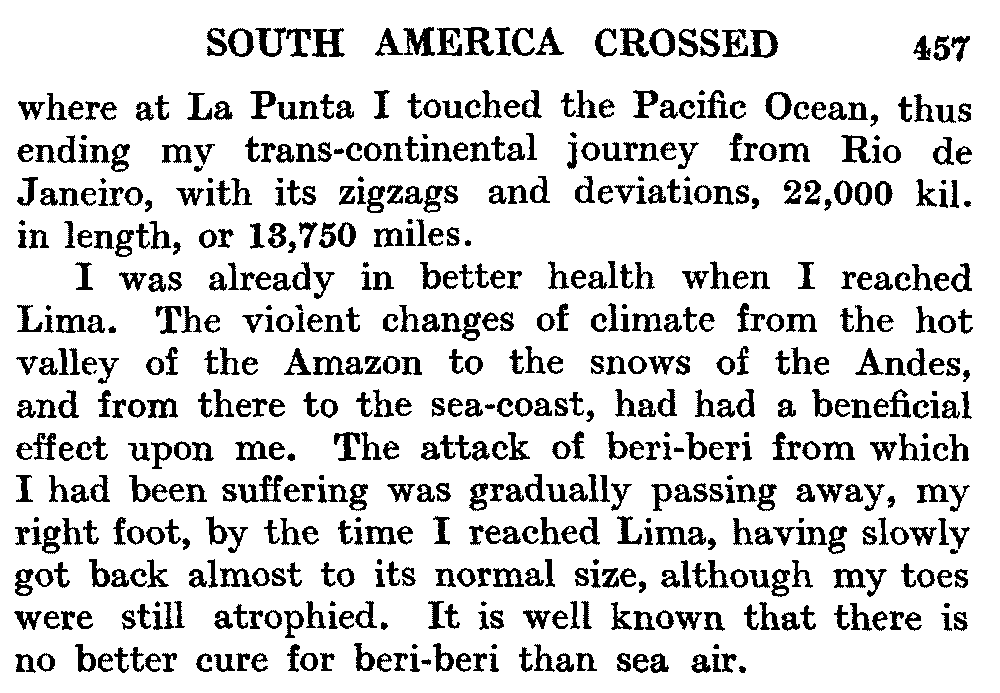 SOUTH AMERICA CROSSED 457

where at La Punta I touched the Pacific Ocean, thus ending my trans-continental journey from Rio de Janeiro, with its zigzags and deviations, 22,000 kil. in length, or 13,750 miles.

I was already in better health when I reached Lima. The violent changes of climate from the hot valley of the Amazon to the snows of the Andes, and from there to the sea-coast, had had a beneficial effect upon me. The attack of beri-beri from which I had been suffering was gradually passing away, my right foot, by the time I reached Lima, having slowly got back almost to its normal size, although my toes were still atrophied. It is well known that there is no better cure for beri-beri than sea air.